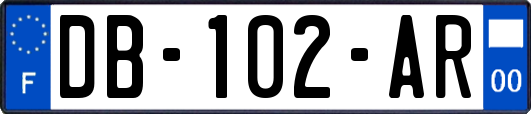 F
DB-102-AR
00